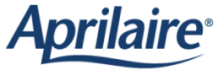 Aprilaire®